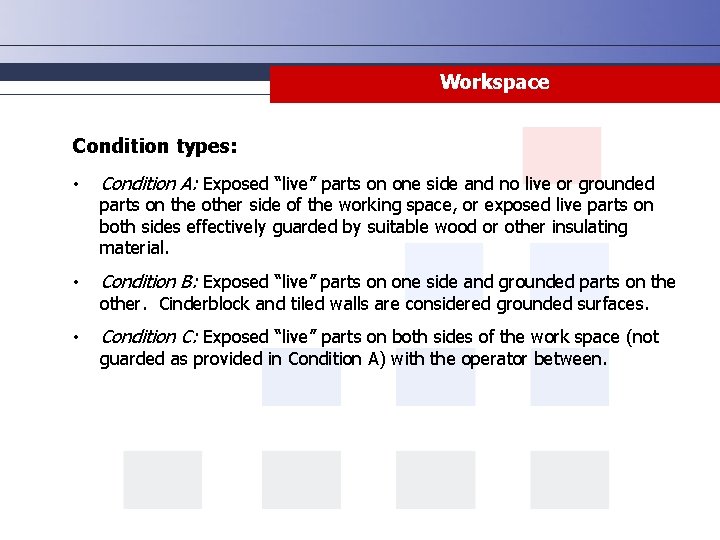 Workspace

Condition types:

• Condition A: Exposed "live" parts on one side and no live or grounded parts on the other side of the working space, or exposed live parts on both sides effectively guarded by suitable wood or other insulating material.

• Condition B: Exposed "live" parts on one side and grounded parts on the other. Cinderblock and tiled walls are considered grounded surfaces.

• Condition C: Exposed "live" parts on both sides of the work space (not guarded as provided in Condition A) with the operator between.